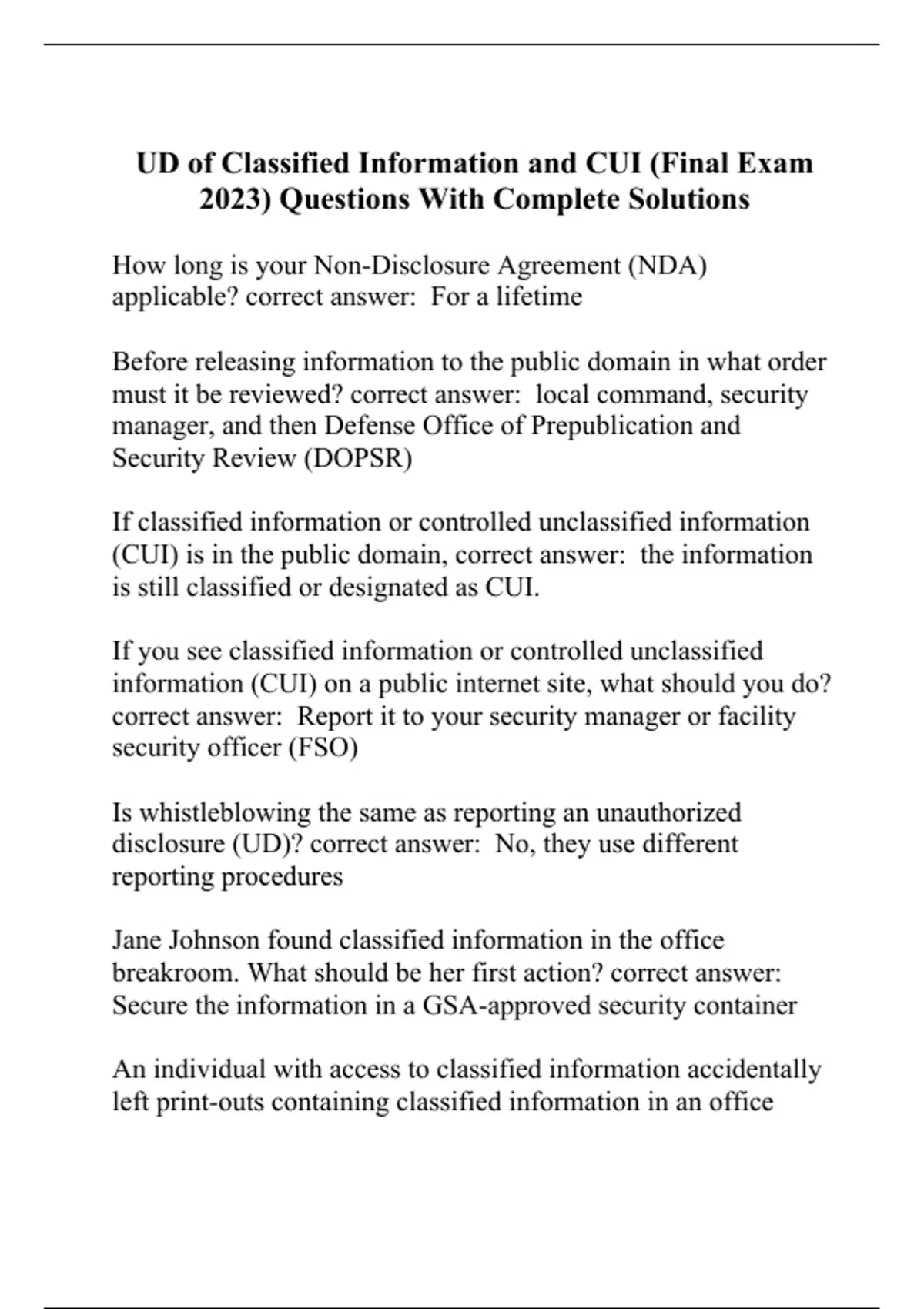 UD of Classified Information and CUI (Final Exam 2023) Questions With Complete Solutions

How long is your Non-Disclosure Agreement (NDA) applicable? correct answer: For a lifetime

Before releasing information to the public domain in what order must it be reviewed? correct answer: local command, security manager, and then Defense Office of Prepublication and Security Review (DOPSR)

If classified information or controlled unclassified information (CUI) is in the public domain, correct answer: the information is still classified or designated as CUI.

If you see classified information or controlled unclassified information (CUI) on a public internet site, what should you do? correct answer: Report it to your security manager or facility security officer (FSO)

Is whistleblowing the same as reporting an unauthorized disclosure (UD)? correct answer: No, they use different reporting procedures

Jane Johnson found classified information in the office breakroom. What should be her first action? correct answer: Secure the information in a GSA-approved security container

An individual with access to classified information accidentally left print-outs containing classified information in an office